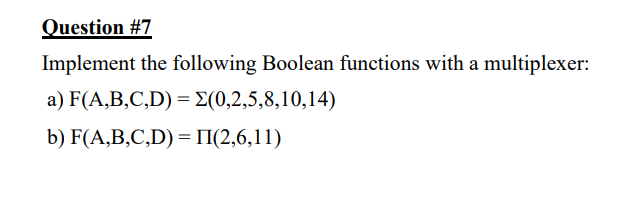 Question #7

Implement the following Boolean functions with a multiplexer:

a) $F(A,B,C,D) = \Sigma(0,2,5,8,10,14)$

b) $F(A,B,C,D) = \Pi(2,6,11)$